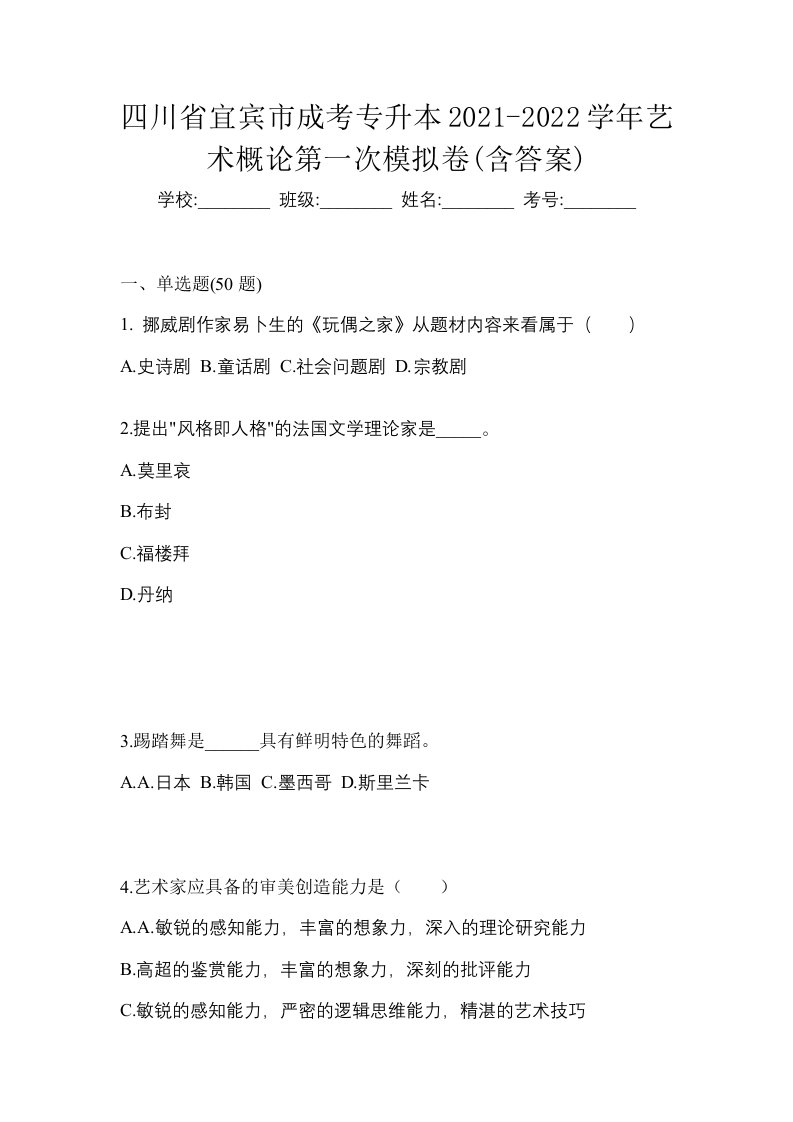 四川省宜宾市成考专升本2021-2022学年艺术概论第一次模拟卷(含答案)

学校:________ 班级:________ 姓名:________ 考号:________

一、单选题(50 题)

1. 挪威剧作家易卜生的《玩偶之家》从题材内容来看属于（　　）

A.史诗剧 B.童话剧 C.社会问题剧 D.宗教剧

2.提出"风格即人格"的法国文学理论家是_____。

A.莫里哀

B.布封

C.福楼拜

D.丹纳

3.踢踏舞是______具有鲜明特色的舞蹈。

A.A.日本 B.韩国 C.墨西哥 D.斯里兰卡

4.艺术家应具备的审美创造能力是（　　）

A.A.敏锐的感知能力，丰富的想象力，深入的理论研究能力

B.高超的鉴赏能力，丰富的想象力，深刻的批评能力

C.敏锐的感知能力，严密的逻辑思维能力，精湛的艺术技巧